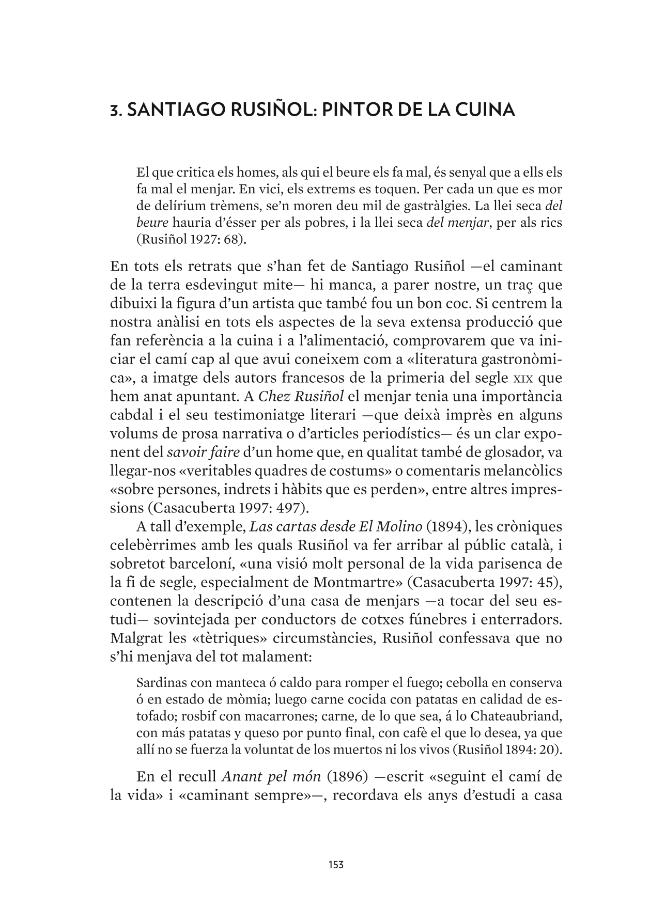 3. SANTIAGO RUSIÑOL: PINTOR DE LA CUINA

El que critica els homes, als qui el beure els fa mal, és senyal que a ells els fa mal el menjar. En vici, els extrems es toquen. Per cada un que es mor de delírium trèmens, se'n moren deu mil de gastràlgies. La llei seca del beure hauria d'ésser per als pobres, i la llei seca del menjar, per als rics (Rusiñol 1927: 68).

En tots els retrats que s'han fet de Santiago Rusiñol —el caminant de la terra esdevingut mite— hi manca, a parer nostre, un traç que dibuixi la figura d'un artista que també fou un bon coc. Si centrem la nostra anàlisi en tots els aspectes de la seva extensa producció que fan referència a la cuina i a l'alimentació, comprovarem que va iniciar el camí cap al que avui coneixem com a «literatura gastronòmica», a imatge dels autors francesos de la primeria del segle XIX que hem anat apuntant. A Chez Rusiñol el menjar tenia una importància cabdal i el seu testimoniatge literari —que deixà imprès en alguns volums de prosa narrativa o d'articles periodístics— és un clar exponent del savoir faire d'un home que, en qualitat també de glosador, va llegar-nos «veritables quadres de costums» o comentaris melancòlics «sobre persones, indrets i hàbits que es perden», entre altres impressions (Casacuberta 1997: 497).

A tall d'exemple, Las cartas desde El Molino (1894), les cròniques celebèrrimes amb les quals Rusiñol va fer arribar al públic català, i sobretot barceloní, «una visió molt personal de la vida parisenca de la fi de segle, especialment de Montmartre» (Casacuberta 1997: 45), contenen la descripció d'una casa de menjars —a tocar del seu estudi— sovintejada per conductors de cotxes fúnebres i enterradors. Malgrat les «tètriques» circumstàncies, Rusiñol confessava que no s'hi menjava del tot malament:

Sardinas con manteca ó caldo para romper el fuego; cebolla en conserva ó en estado de mòmia; luego carne cocida con patatas en calidad de estofado; rosbif con macarrones; carne, de lo que sea, á lo Chateaubriand, con más patatas y queso por punto final, con cafè el que lo desea, ya que allí no se fuerza la voluntat de los muertos ni los vivos (Rusiñol 1894: 20).

En el recull Anant pel món (1896) —escrit «seguint el camí de la vida» i «caminant sempre»—, recordava els anys d'estudi a casa

153